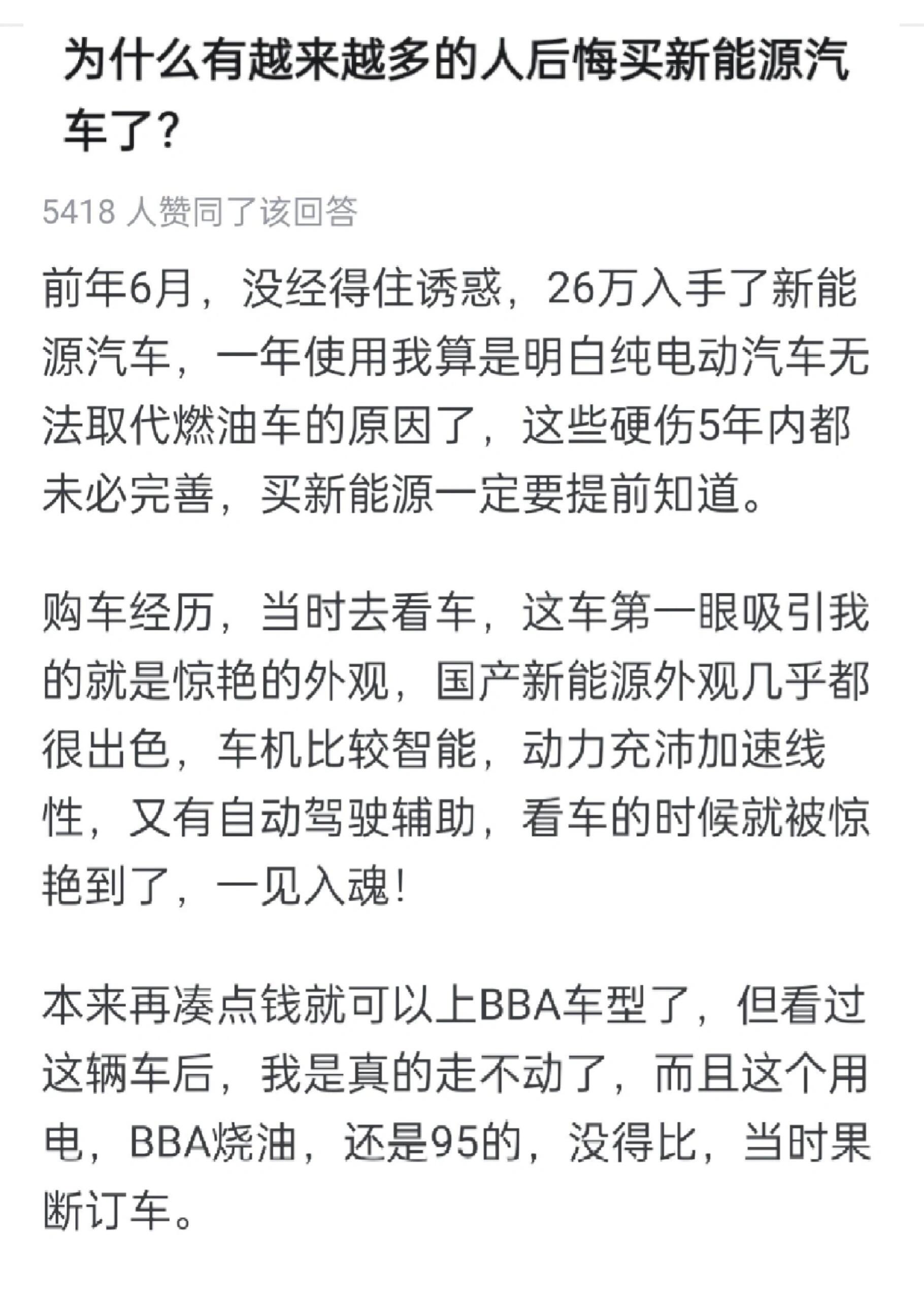 为什么有越来越多的人后悔买新能源汽车了?

5418 人赞同了该回答

前年6月，没经得住诱惑，26万入手了新能源汽车，一年使用我算是明白纯电动汽车无法取代燃油车的原因了，这些硬伤5年内都未必完善，买新能源一定要提前知道。

购车经历，当时去看车，这车第一眼吸引我的就是惊艳的外观，国产新能源外观几乎都很出色，车机比较智能，动力充沛加速线性，又有自动驾驶辅助，看车的时候就被惊艳到了，一见入魂!

本来再凑点钱就可以上BBA车型了，但看过这辆车后，我是真的走不动了，而且这个用电，BBA烧油，还是95的，没得比，当时果断订车。